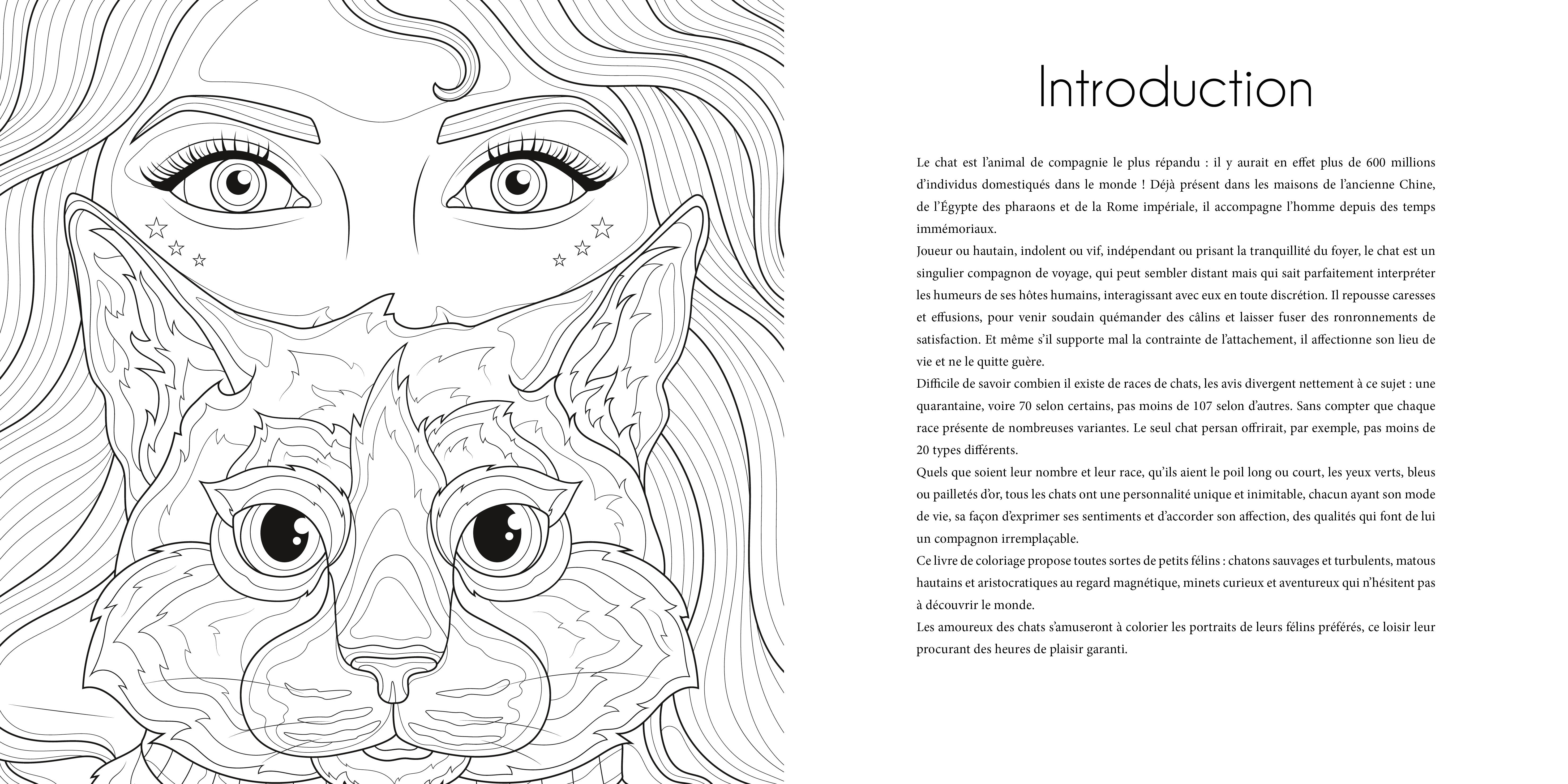 Introduction

Le chat est l'animal de compagnie le plus répandu : il y aurait en effet plus de 600 millions d'individus domestiqués dans le monde ! Déjà présent dans les maisons de l'ancienne Chine, de l'Égypte des pharaons et de la Rome impériale, il accompagne l'homme depuis des temps immémoriaux.
Joueur ou hautain, indolent ou vif, indépendant ou prisant la tranquillité du foyer, le chat est un singulier compagnon de voyage, qui peut sembler distant mais qui sait parfaitement interpréter les humeurs de ses hôtes humains, interagissant avec eux en toute discrétion. Il repousse caresses et effusions, pour venir soudain quémander des câlins et laisser fuser des ronronnements de satisfaction. Et même s'il supporte mal la contrainte de l'attachement, il affectionne son lieu de vie et ne le quitte guère.
Difficile de savoir combien il existe de races de chats, les avis divergent nettement à ce sujet : une quarantaine, voire 70 selon certains, pas moins de 107 selon d'autres. Sans compter que chaque race présente de nombreuses variantes. Le seul chat persan offrirait, par exemple, pas moins de 20 types différents.
Quels que soient leur nombre et leur race, qu'ils aient le poil long ou court, les yeux verts, bleus ou pailletés d'or, tous les chats ont une personnalité unique et inimitable, chacun ayant son mode de vie, sa façon d'exprimer ses sentiments et d'accorder son affection, des qualités qui font de lui un compagnon irremplaçable.
Ce livre de coloriage propose toutes sortes de petits félins : chatons sauvages et turbulents, matous hautains et aristocratiques au regard magnétique, minets curieux et aventureux qui n'hésitent pas à découvrir le monde.
Les amoureux des chats s'amuseront à colorier les portraits de leurs félins préférés, ce loisir leur procurant des heures de plaisir garanti.